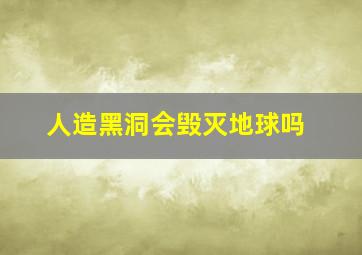 人造黑洞会毁灭地球吗